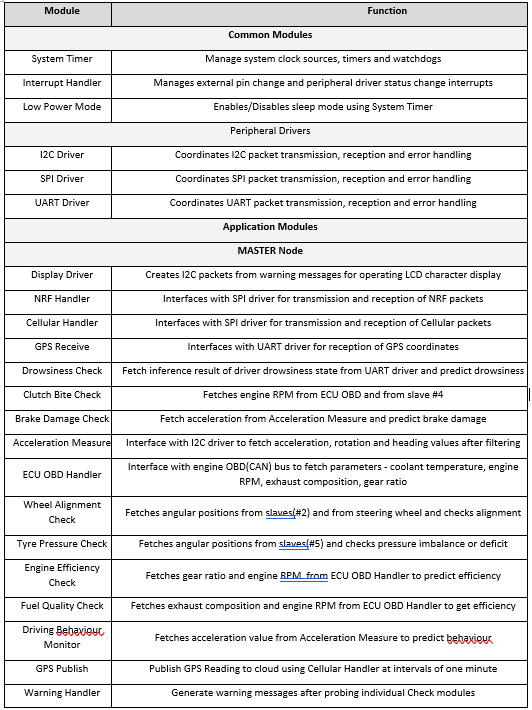 | Module | Function |
|---|---|
| **Common Modules** | |
| System Timer | Manage system clock sources, timers and watchdogs |
| Interrupt Handler | Manages external pin change and peripheral driver status change interrupts |
| Low Power Mode | Enables/Disables sleep mode using System Timer |
| Peripheral Drivers | |
| I2C Driver | Coordinates I2C packet transmission, reception and error handling |
| SPI Driver | Coordinates SPI packet transmission, reception and error handling |
| UART Driver | Coordinates UART packet transmission, reception and error handling |
| **Application Modules** | |
| **MASTER Node** | |
| Display Driver | Creates I2C packets from warning messages for operating LCD character display |
| NRF Handler | Interfaces with SPI driver for transmission and reception of NRF packets |
| Cellular Handler | Interfaces with SPI driver for transmission and reception of Cellular packets |
| GPS Receive | Interfaces with UART driver for reception of GPS coordinates |
| Drowsiness Check | Fetch inference result of driver drowsiness state from UART driver and predict drowsiness |
| Clutch Bite Check | Fetches engine RPM from ECU OBD and from slave #4 |
| Brake Damage Check | Fetch acceleration from Acceleration Measure and predict brake damage |
| Acceleration Measure | Interface with I2C driver to fetch acceleration, rotation and heading values after filtering |
| ECU OBD Handler | Interface with engine OBD(CAN) bus to fetch parameters - coolant temperature, engine RPM, exhaust composition, gear ratio |
| Wheel Alignment Check | Fetches angular positions from slaves(#2) and from steering wheel and checks alignment |
| Tyre Pressure Check | Fetches angular positions from slaves(#5) and checks pressure imbalance or deficit |
| Engine Efficiency Check | Fetches gear ratio and engine RPM from ECU OBD Handler to predict efficiency |
| Fuel Quality Check | Fetches exhaust composition and engine RPM from ECU OBD Handler to get efficiency |
| Driving Behaviour Monitor | Fetches acceleration value from Acceleration Measure to predict behaviour |
| GPS Publish | Publish GPS Reading to cloud using Cellular Handler at intervals of one minute |
| Warning Handler | Generate warning messages after probing individual Check modules |